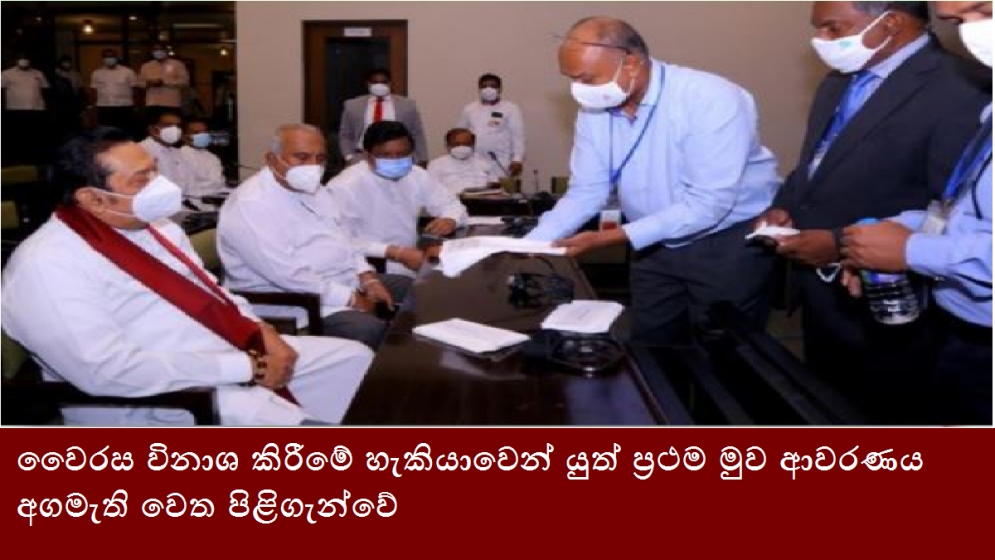 වෛරස විනාශ කිරීමේ හැකියාවෙන් යුත් ප්‍රථම මුව ආවරණය අගමැති වෙත පිළිගැන්වේ